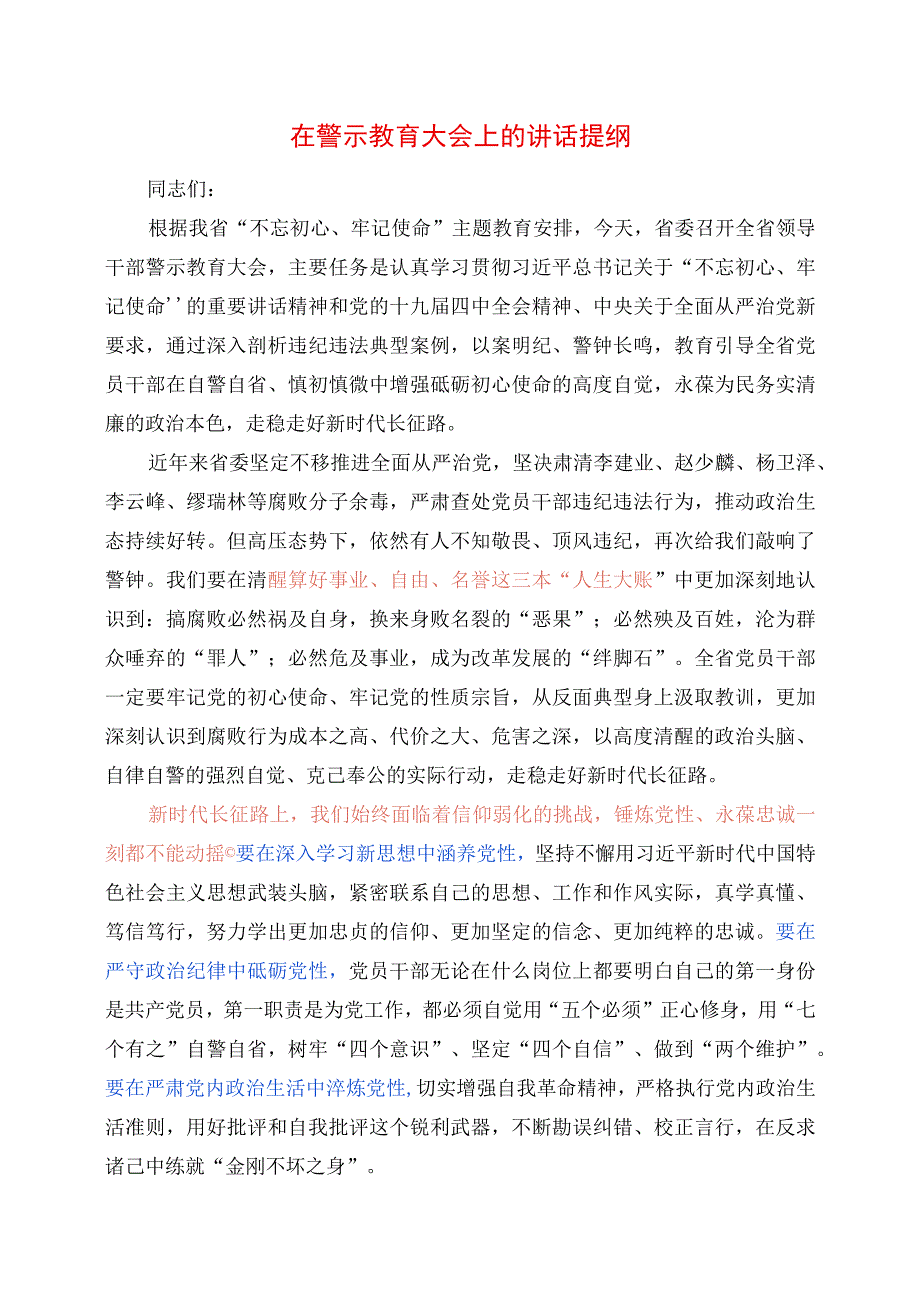 在警示教育大会上的讲话提纲

同志们：

根据我省“不忘初心、牢记使命”主题教育安排，今天，省委召开全省领导干部警示教育大会，主要任务是认真学习贯彻习近平总书记关于“不忘初心、牢记使命’’的重要讲话精神和党的十九届四中全会精神、中央关于全面从严治党新要求，通过深入剖析违纪违法典型案例，以案明纪、警钟长鸣，教育引导全省党员干部在自警自省、慎初慎微中增强砥砺初心使命的高度自觉，永葆为民务实清廉的政治本色，走稳走好新时代长征路。

近年来省委坚定不移推进全面从严治党，坚决肃清李建业、赵少麟、杨卫泽、李云峰、缪瑞林等腐败分子余毒，严肃查处党员干部违纪违法行为，推动政治生态持续好转。但高压态势下，依然有人不知敬畏、顶风违纪，再次给我们敲响了警钟。我们要在清醒算好事业、自由、名誉这三本“人生大账”中更加深刻地认识到：搞腐败必然祸及自身，换来身败名裂的“恶果”；必然殃及百姓，沦为群众唾弃的“罪人”；必然危及事业，成为改革发展的“绊脚石”。全省党员干部一定要牢记党的初心使命、牢记党的性质宗旨，从反面典型身上汲取教训，更加深刻认识到腐败行为成本之高、代价之大、危害之深，以高度清醒的政治头脑、自律自警的强烈自觉、克己奉公的实际行动，走稳走好新时代长征路。

新时代长征路上，我们始终面临着信仰弱化的挑战，锤炼党性、永葆忠诚一刻都不能动摇©要在深入学习新思想中涵养党性，坚持不懈用习近平新时代中国特色社会主义思想武装头脑，紧密联系自己的思想、工作和作风实际，真学真懂、笃信笃行，努力学出更加忠贞的信仰、更加坚定的信念、更加纯粹的忠诚。要在严守政治纪律中砥砺党性，党员干部无论在什么岗位上都要明白自己的第一身份是共产党员，第一职责是为党工作，都必须自觉用“五个必须”正心修身，用“七个有之”自警自省，树牢“四个意识”、坚定“四个自信”、做到“两个维护”。要在严肃党内政治生活中淬炼党性,切实增强自我革命精神，严格执行党内政治生活准则，用好批评和自我批评这个锐利武器，不断勘误纠错、校正言行，在反求诸己中练就“金刚不坏之身”。